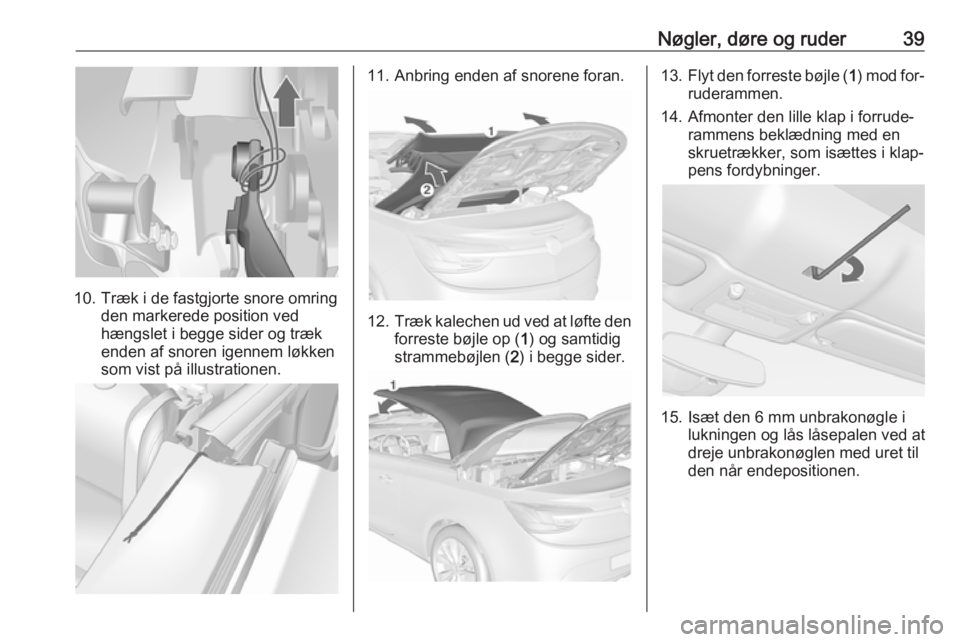 Nøgler, døre og ruder 39

10. Træk i de fastgjorte snore omring den markerede position ved hængslet i begge sider og træk enden af snoren igennem løkken som vist på illustrationen.

11. Anbring enden af snorene foran.

1

2

12. Træk kalechen ud ved at løfte den forreste bøjle op (1) og samtidig strammebøjlen (2) i begge sider.

1

13. Flyt den forreste bøjle (1) mod forruderammen.

14. Afmonter den lille klap i forruderammens beklædning med en skruetrækker, som isættes i klappens fordybninger.

15. Isæt den 6 mm unbrakonøgle i lukningen og lås låsepalen ved at dreje unbrakonøglen med uret til den når endepositionen.

carmanualsonline.info